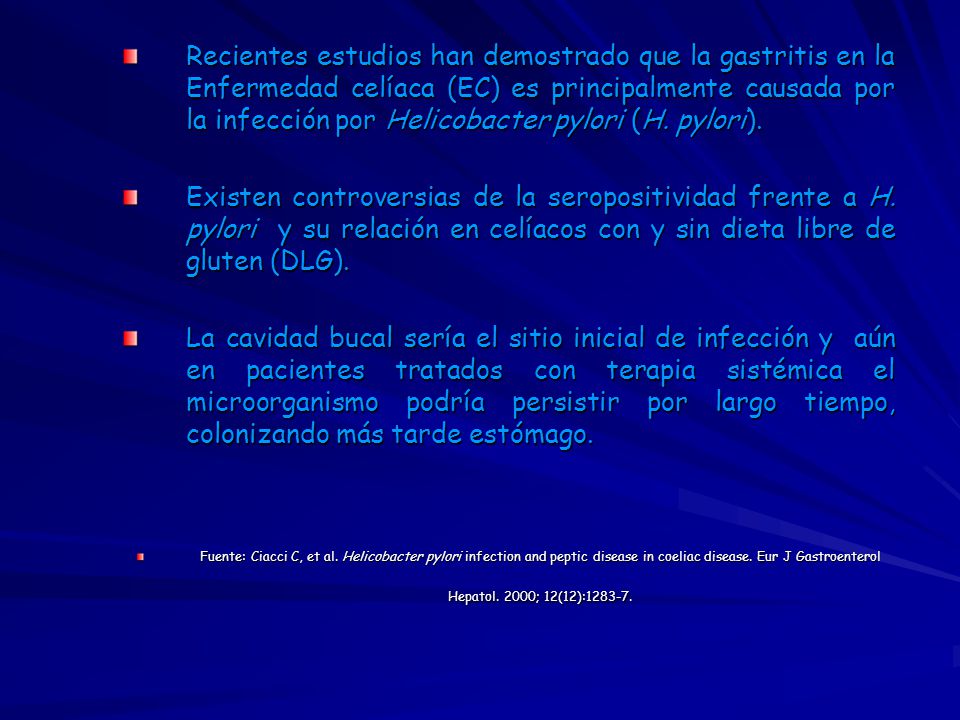 Recientes estudios han demostrado que la gastritis en la Enfermedad celíaca (EC) es principalmente causada por la infección por Helicobacter pylori (H. pylori).

Existen controversias de la seropositividad frente a H. pylori y su relación en celíacos con y sin dieta libre de gluten (DLG).

La cavidad bucal sería el sitio inicial de infección y aún en pacientes tratados con terapia sistémica el microorganismo podría persistir por largo tiempo, colonizando más tarde estómago.

Fuente: Ciacci C, et al. Helicobacter pylori infection and peptic disease in coeliac disease. Eur J Gastroenterol Hepatol. 2000; 12(12):1283-7.